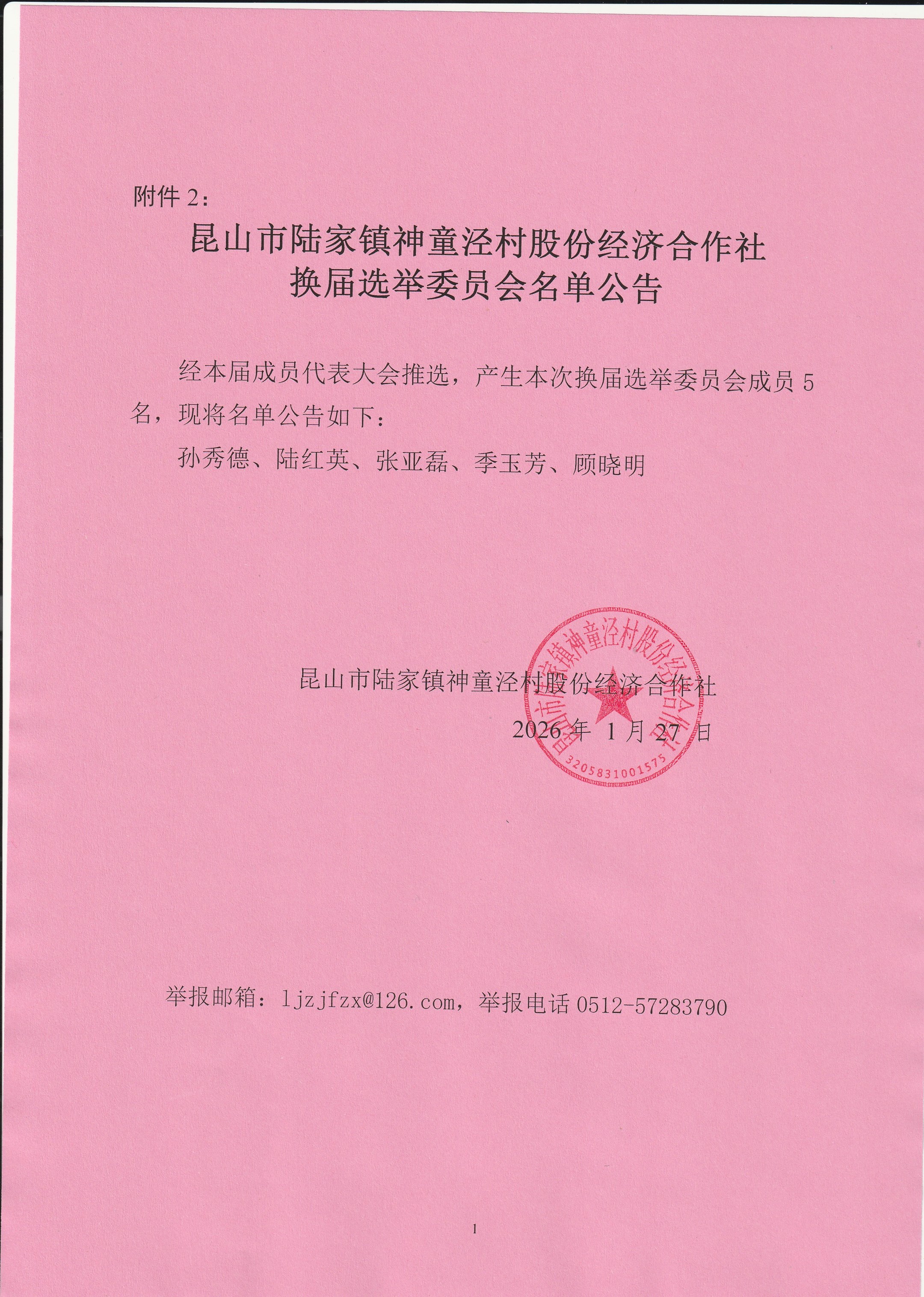 附件 2：

昆山市陆家镇神童泾村股份经济合作社
换届选举委员会名单公告

经本届成员代表大会推选，产生本次换届选举委员会成员 5 名，现将名单公告如下：

孙秀德、陆红英、张亚磊、季玉芳、顾晓明

昆山市陆家镇神童泾村股份经济合作社

2026 年 1 月 27 日

昆山市陆家镇神童泾村股份经济合作社
3205831001575

举报邮箱：ljzjfzx@126.com，举报电话 0512-57283790

1